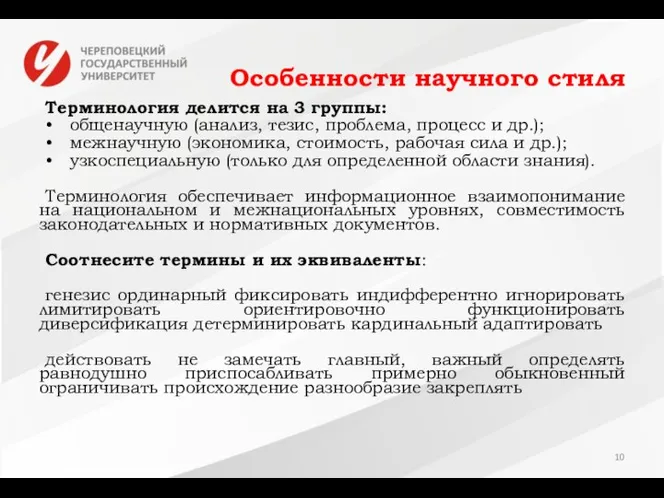 ЧЕРЕПОВЕЦКИЙ ГОСУДАРСТВЕННЫЙ УНИВЕРСИТЕТ

Особенности научного стиля

Терминология делится на 3 группы:
• общенаучную (анализ, тезис, проблема, процесс и др.);
• межнаучную (экономика, стоимость, рабочая сила и др.);
• узкоспециальную (только для определенной области знания).

Терминология обеспечивает информационное взаимопонимание на национальном и межнациональных уровнях, совместимость законодательных и нормативных документов.

Соотнесите термины и их эквиваленты:

генезис ординарный фиксировать индифферентно игнорировать лимитировать ориентировочно функционировать диверсификация детерминировать кардинальный адаптировать

действовать не замечать главный, важный определять равнодушно приспосабливать примерно обыкновенный ограничивать происхождение разнообразие закреплять

10